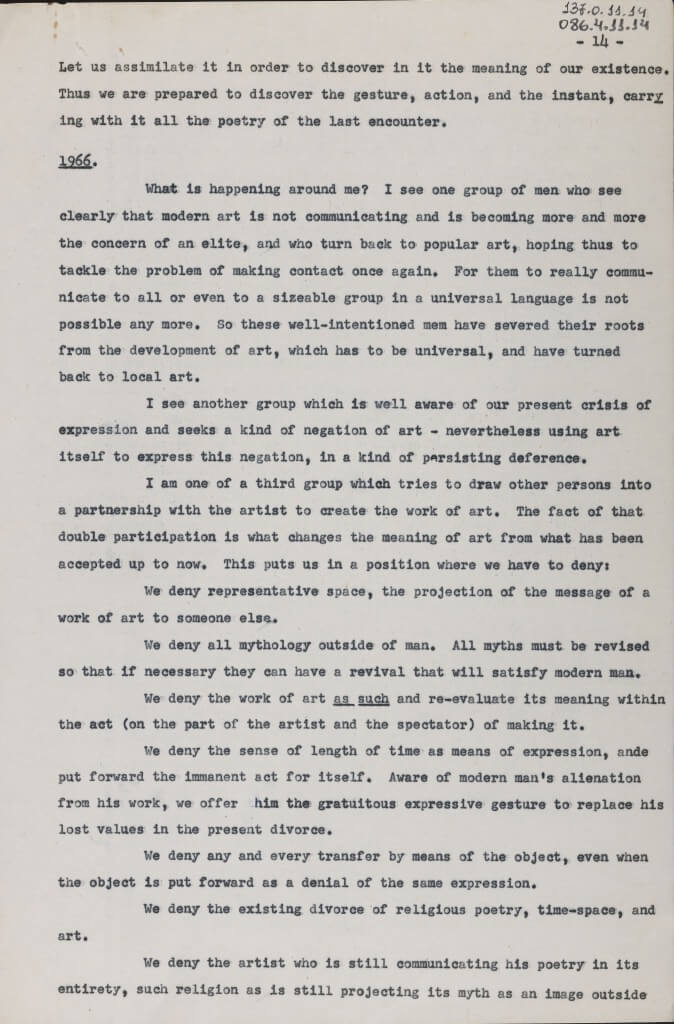 137.0.11.14
086.4.11.14
- 14 -

Let us assimilate it in order to discover in it the meaning of our existence. Thus we are prepared to discover the gesture, action, and the instant, carrying with it all the poetry of the last encounter.

1966.

What is happening around me? I see one group of men who see clearly that modern art is not communicating and is becoming more and more the concern of an elite, and who turn back to popular art, hoping thus to tackle the problem of making contact once again. For them to really communicate to all or even to a sizeable group in a universal language is not possible any more. So these well-intentioned mem have severed their roots from the development of art, which has to be universal, and have turned back to local art.

I see another group which is well aware of our present crisis of expression and seeks a kind of negation of art - nevertheless using art itself to express this negation, in a kind of persisting deference.

I am one of a third group which tries to draw other persons into a partnership with the artist to create the work of art. The fact of that double participation is what changes the meaning of art from what has been accepted up to now. This puts us in a position where we have to deny:

We deny representative space, the projection of the message of a work of art to someone else.

We deny all mythology outside of man. All myths must be revised so that if necessary they can have a revival that will satisfy modern man.

We deny the work of art as such and re-evaluate its meaning within the act (on the part of the artist and the spectator) of making it.

We deny the sense of length of time as means of expression, ande put forward the immanent act for itself. Aware of modern man's alienation from his work, we offer him the gratuitous expressive gesture to replace his lost values in the present divorce.

We deny any and every transfer by means of the object, even when the object is put forward as a denial of the same expression.

We deny the existing divorce of religious poetry, time-space, and art.

We deny the artist who is still communicating his poetry in its entirety, such religion as is still projecting its myth as an image outside